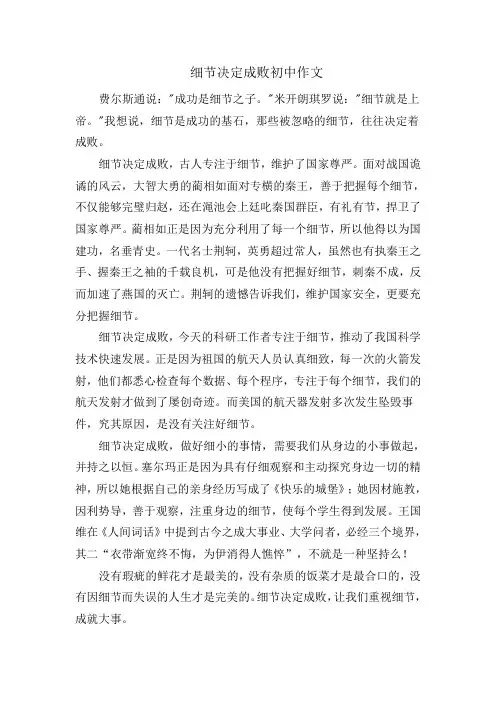 细节决定成败初中作文

费尔斯通说："成功是细节之子。"米开朗琪罗说："细节就是上帝。"我想说，细节是成功的基石，那些被忽略的细节，往往决定着成败。

细节决定成败，古人专注于细节，维护了国家尊严。面对战国诡谲的风云，大智大勇的蔺相如面对专横的秦王，善于把握每个细节，不仅能够完璧归赵，还在渑池会上廷叱秦国群臣，有礼有节，捍卫了国家尊严。蔺相如正是因为充分利用了每一个细节，所以他得以为国建功，名垂青史。一代名士荆轲，英勇超过常人，虽然也有执秦王之手、握秦王之袖的千载良机，可是他没有把握好细节，刺秦不成，反而加速了燕国的灭亡。荆轲的遗憾告诉我们，维护国家安全，更要充分把握细节。

细节决定成败，今天的科研工作者专注于细节，推动了我国科学技术快速发展。正是因为祖国的航天人员认真细致，每一次的火箭发射，他们都悉心检查每个数据、每个程序，专注于每个细节，我们的航天发射才做到了屡创奇迹。而美国的航天器发射多次发生坠毁事件，究其原因，是没有关注好细节。

细节决定成败，做好细小的事情，需要我们从身边的小事做起，并持之以恒。塞尔玛正是因为具有仔细观察和主动探究身边一切的精神，所以她根据自己的亲身经历写成了《快乐的城堡》；她因材施教，因利势导，善于观察，注重身边的细节，使每个学生得到发展。王国维在《人间词话》中提到古今之成大事业、大学问者，必经三个境界，其二"衣带渐宽终不悔，为伊消得人憔悴"，不就是一种坚持么！

没有瑕疵的鲜花才是最美的，没有杂质的饭菜才是最合口的，没有因细节而失误的人生才是完美的。细节决定成败，让我们重视细节，成就大事。